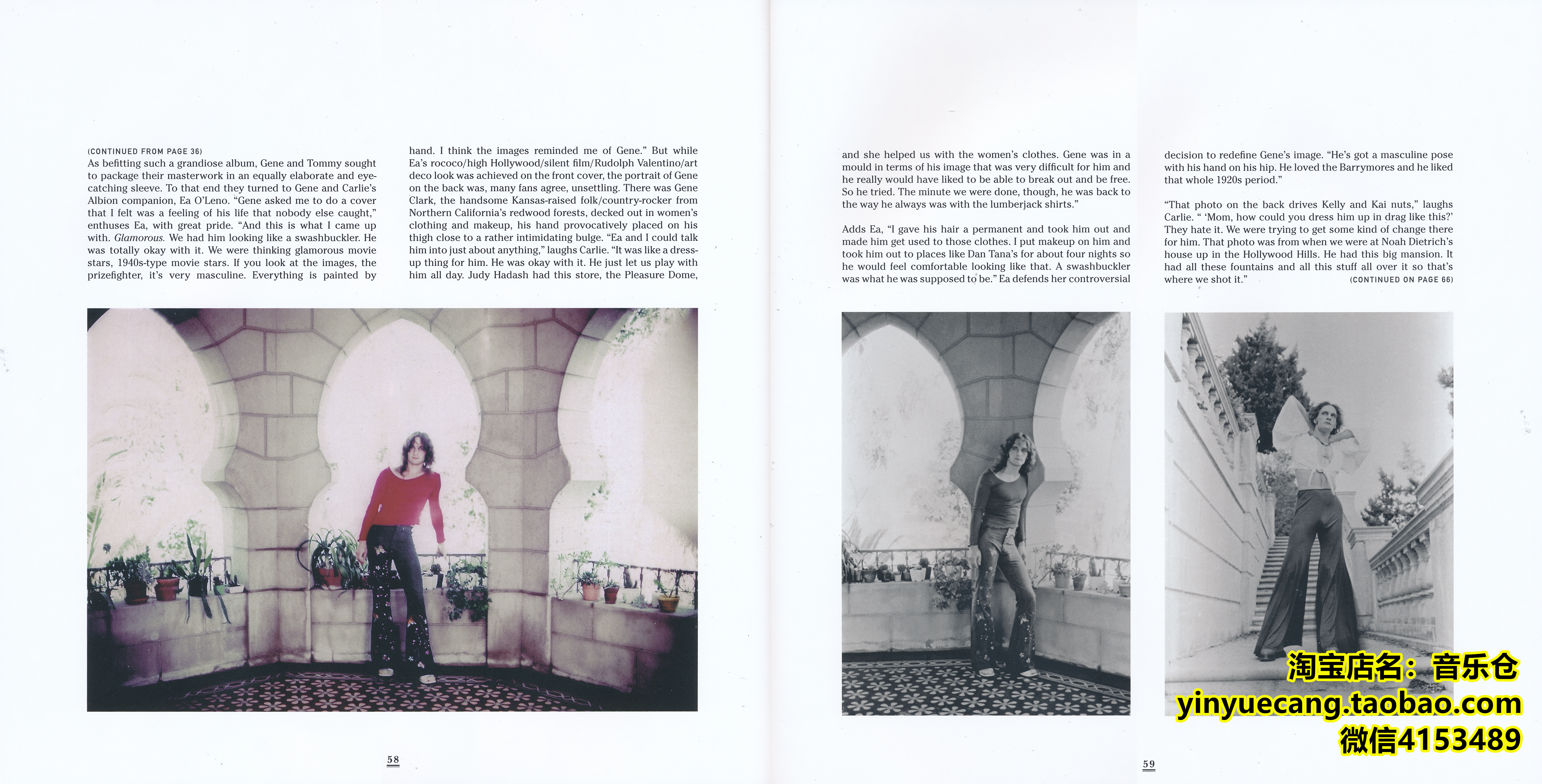 (CONTINUED FROM PAGE 36)
As befitting such a grandiose album, Gene and Tommy sought to package their masterwork in an equally elaborate and eye-catching sleeve. To that end they turned to Gene and Carlie's Albion companion, Ea O'Leno. "Gene asked me to do a cover that I felt was a feeling of his life that nobody else caught," enthuses Ea, with great pride. "And this is what I came up with. Glamorous. We had him looking like a swashbuckler. He was totally okay with it. We were thinking glamorous movie stars, 1940s-type movie stars. If you look at the images, the prizefighter, it's very masculine. Everything is painted by

hand. I think the images reminded me of Gene." But while Ea's rococo/high Hollywood/silent film/Rudolph Valentino/art deco look was achieved on the front cover, the portrait of Gene on the back was, many fans agree, unsettling. There was Gene Clark, the handsome Kansas-raised folk/country-rocker from Northern California's redwood forests, decked out in women's clothing and makeup, his hand provocatively placed on his thigh close to a rather intimidating bulge. "Ea and I could talk him into just about anything," laughs Carlie. "It was like a dress-up thing for him. He was okay with it. He just let us play with him all day. Judy Hadash had this store, the Pleasure Dome,

58

and she helped us with the women's clothes. Gene was in a mould in terms of his image that was very difficult for him and he really would have liked to be able to break out and be free. So he tried. The minute we were done, though, he was back to the way he always was with the lumberjack shirts."

Adds Ea, "I gave his hair a permanent and took him out and made him get used to those clothes. I put makeup on him and took him out to places like Dan Tana's for about four nights so he would feel comfortable looking like that. A swashbuckler was what he was supposed to be." Ea defends her controversial

decision to redefine Gene's image. "He's got a masculine pose with his hand on his hip. He loved the Barrymores and he liked that whole 1920s period."

"That photo on the back drives Kelly and Kai nuts," laughs Carlie. " 'Mom, how could you dress him up in drag like this?' They hate it. We were trying to get some kind of change there for him. That photo was from when we were at Noah Dietrich's house up in the Hollywood Hills. He had this big mansion. It had all these fountains and all this stuff all over it so that's where we shot it." (CONTINUED ON PAGE 66)

59

淘宝店名：音乐仓
yinyuecang.taobao.com
微信4153489